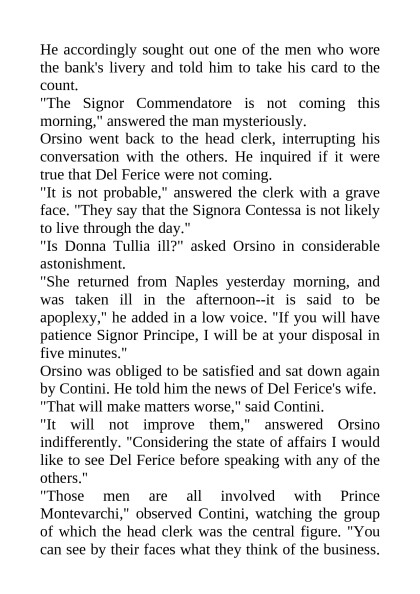 He accordingly sought out one of the men who wore the bank's livery and told him to take his card to the count.

"The Signor Commendatore is not coming this morning," answered the man mysteriously.

Orsino went back to the head clerk, interrupting his conversation with the others. He inquired if it were true that Del Ferice were not coming.

"It is not probable," answered the clerk with a grave face. "They say that the Signora Contessa is not likely to live through the day."

"Is Donna Tullia ill?" asked Orsino in considerable astonishment.

"She returned from Naples yesterday morning, and was taken ill in the afternoon--it is said to be apoplexy," he added in a low voice. "If you will have patience Signor Principe, I will be at your disposal in five minutes."

Orsino was obliged to be satisfied and sat down again by Contini. He told him the news of Del Ferice's wife.

"That will make matters worse," said Contini.

"It will not improve them," answered Orsino indifferently. "Considering the state of affairs I would like to see Del Ferice before speaking with any of the others."

"Those men are all involved with Prince Montevarchi," observed Contini, watching the group of which the head clerk was the central figure. "You can see by their faces what they think of the business.